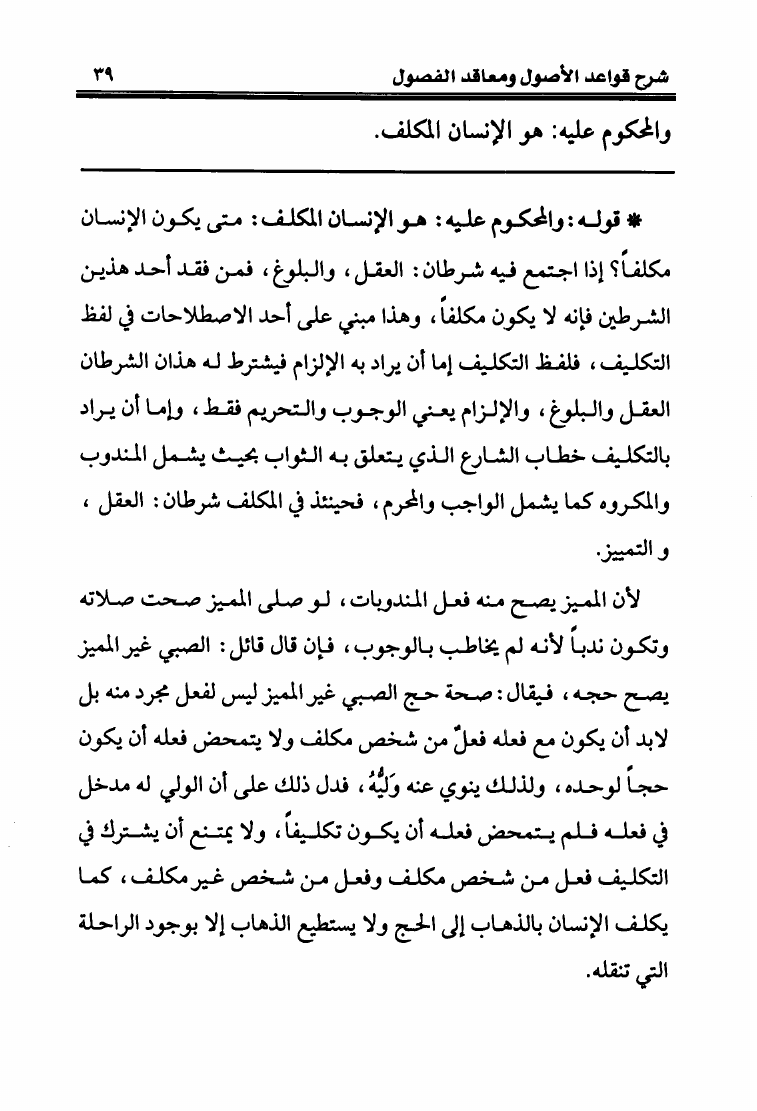 شرح قواعد الأصول ومعاقد الفصول ٣٩

والمحكوم عليه: هو الإنسان المكلف.

* قوله: والمحكوم عليه: هو الإنسان المكلف: متى يكون الإنسان مكلفاً؟ إذا اجتمع فيه شرطان: العقل، والبلوغ، فمن فقد أحد هذين الشرطين فإنه لا يكون مكلفاً، وهذا مبني على أحد الاصطلاحات في لفظ التكليف، فلفظ التكليف إما أن يراد به الإلزام فيشترط له هذان الشرطان العقل والبلوغ، والإلزام يعني الوجوب والتحريم فقط، وإما أن يراد بالتكليف خطاب الشارع الذي يتعلق به الثواب بحيث يشمل المندوب والمكروه كما يشمل الواجب والمحرم، فحينئذ في المكلف شرطان: العقل، و التمييز.

لأن المميز يصح منه فعل المندوبات، لو صلى المميز صحت صلاته وتكون ندباً لأنه لم يخاطب بالوجوب، فإن قال قائل: الصبي غير المميز يصح حجه، فيقال: صحة حج الصبي غير المميز ليس لفعل مجرد منه بل لابد أن يكون مع فعله فعلٌ من شخص مكلف ولا يتمحض فعله أن يكون حجاً لوحده، ولذلك ينوي عنه وَلِيُّهُ، فدل ذلك على أن الولي له مدخل في فعله فلم يتمحض فعله أن يكون تكليفاً، ولا يمتنع أن يشترك في التكليف فعل من شخص مكلف وفعل من شخص غير مكلف، كما يكلف الإنسان بالذهاب إلى الحج ولا يستطيع الذهاب إلا بوجود الراحلة التي تنقله.